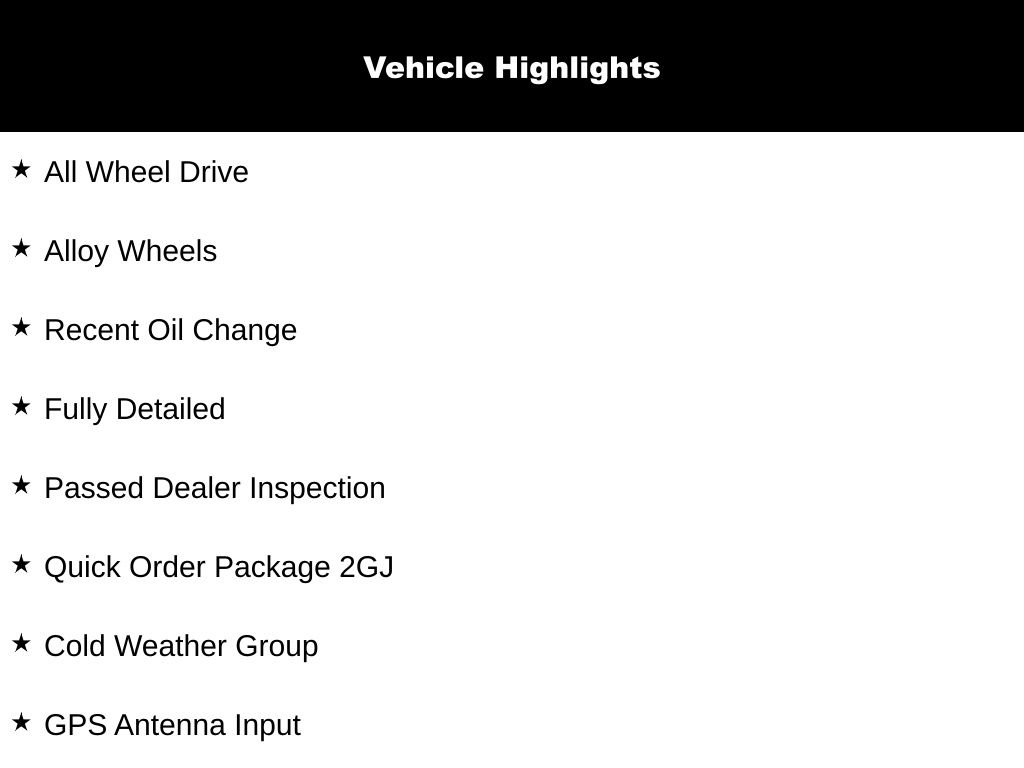 Vehicle Highlights

★ All Wheel Drive

★ Alloy Wheels

★ Recent Oil Change

★ Fully Detailed

★ Passed Dealer Inspection

★ Quick Order Package 2GJ

★ Cold Weather Group

★ GPS Antenna Input